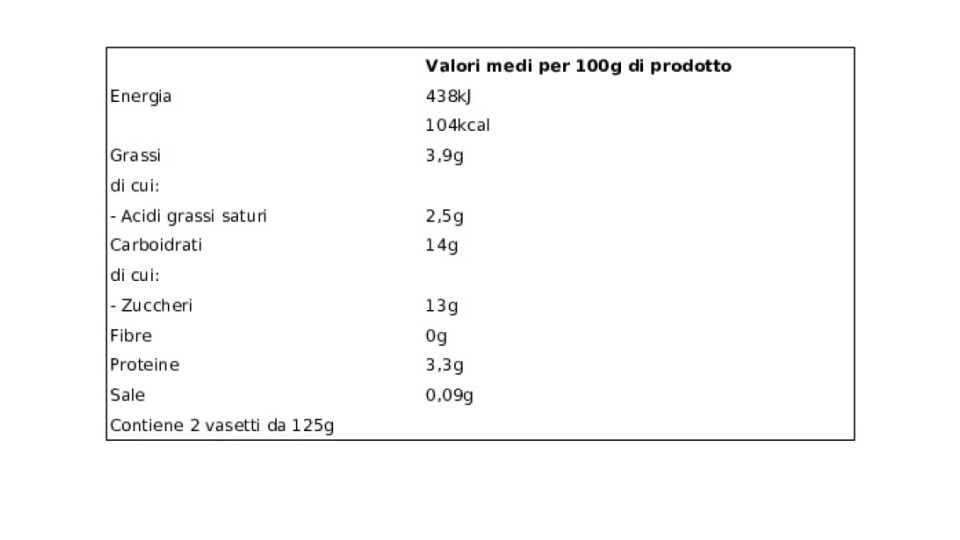 |  | Valori medi per 100g di prodotto |
|---|---|
| Energia | 438kJ |
|  | 104kcal |
| Grassi | 3,9g |
| di cui: |  |
| - Acidi grassi saturi | 2,5g |
| Carboidrati | 14g |
| di cui: |  |
| - Zuccheri | 13g |
| Fibre | 0g |
| Proteine | 3,3g |
| Sale | 0,09g |
| Contiene 2 vasetti da 125g |  |